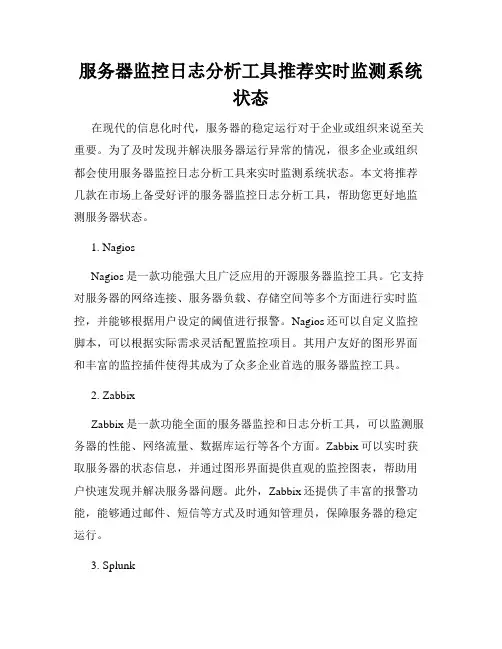 服务器监控日志分析工具推荐实时监测系统状态

在现代的信息化时代，服务器的稳定运行对于企业或组织来说至关重要。为了及时发现并解决服务器运行异常的情况，很多企业或组织都会使用服务器监控日志分析工具来实时监测系统状态。本文将推荐几款在市场上备受好评的服务器监控日志分析工具，帮助您更好地监测服务器状态。

1. Nagios

Nagios 是一款功能强大且广泛应用的开源服务器监控工具。它支持对服务器的网络连接、服务器负载、存储空间等多个方面进行实时监控，并能够根据用户设定的阈值进行报警。Nagios 还可以自定义监控脚本，可以根据实际需求灵活配置监控项目。其用户友好的图形界面和丰富的监控插件使得其成为了众多企业首选的服务器监控工具。

2. Zabbix

Zabbix 是一款功能全面的服务器监控和日志分析工具，可以监测服务器的性能、网络流量、数据库运行等各个方面。Zabbix 可以实时获取服务器的状态信息，并通过图形界面提供直观的监控图表，帮助用户快速发现并解决服务器问题。此外，Zabbix 还提供了丰富的报警功能，能够通过邮件、短信等方式及时通知管理员，保障服务器的稳定运行。

3. Splunk